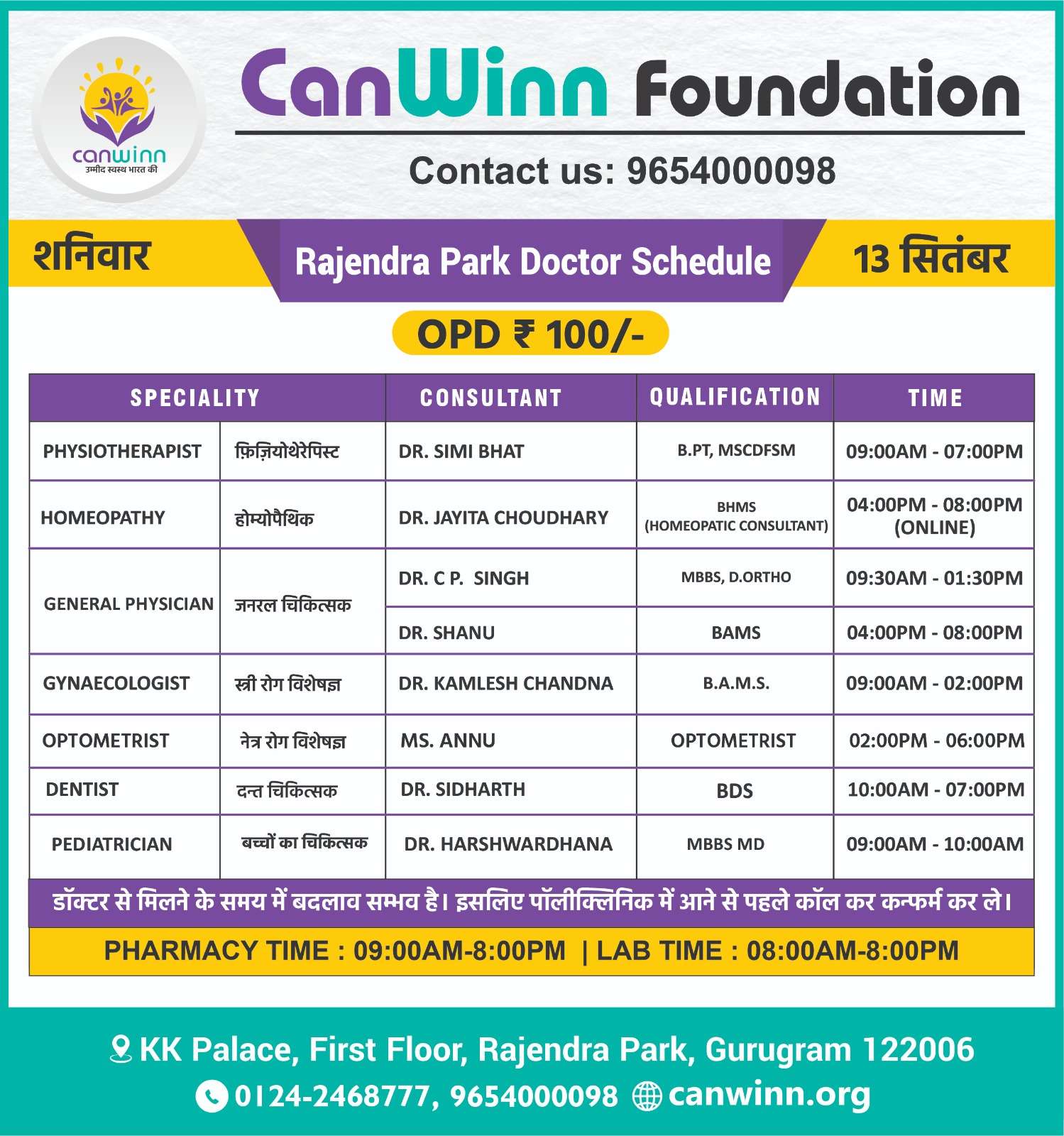 canwinn
उम्मीद स्वस्थ भारत की

CanWinn Foundation

Contact us: 9654000098

शनिवार

Rajendra Park Doctor Schedule

13 सितंबर

OPD ₹ 100/-

| SPECIALITY | | CONSULTANT | QUALIFICATION | TIME |
|---|---|---|---|---|
| PHYSIOTHERAPIST | फ़िज़ियोथेरेपिस्ट | DR. SIMI BHAT | B.PT, MSCDFSM | 09:00AM - 07:00PM |
| HOMEOPATHY | होम्योपैथिक | DR. JAYITA CHOUDHARY | BHMS (HOMEOPATIC CONSULTANT) | 04:00PM - 08:00PM (ONLINE) |
| GENERAL PHYSICIAN | जनरल चिकित्सक | DR. C P. SINGH | MBBS, D.ORTHO | 09:30AM - 01:30PM |
| | | DR. SHANU | BAMS | 04:00PM - 08:00PM |
| GYNAECOLOGIST | स्त्री रोग विशेषज्ञ | DR. KAMLESH CHANDNA | B.A.M.S. | 09:00AM - 02:00PM |
| OPTOMETRIST | नेत्र रोग विशेषज्ञ | MS. ANNU | OPTOMETRIST | 02:00PM - 06:00PM |
| DENTIST | दन्त चिकित्सक | DR. SIDHARTH | BDS | 10:00AM - 07:00PM |
| PEDIATRICIAN | बच्चों का चिकित्सक | DR. HARSHWARDHANA | MBBS MD | 09:00AM - 10:00AM |

डॉक्टर से मिलने के समय में बदलाव सम्भव है। इसलिए पॉलीक्लिनिक में आने से पहले कॉल कर कन्फर्म कर ले।

PHARMACY TIME : 09:00AM-8:00PM | LAB TIME : 08:00AM-8:00PM

KK Palace, First Floor, Rajendra Park, Gurugram 122006
0124-2468777, 9654000098 canwinn.org